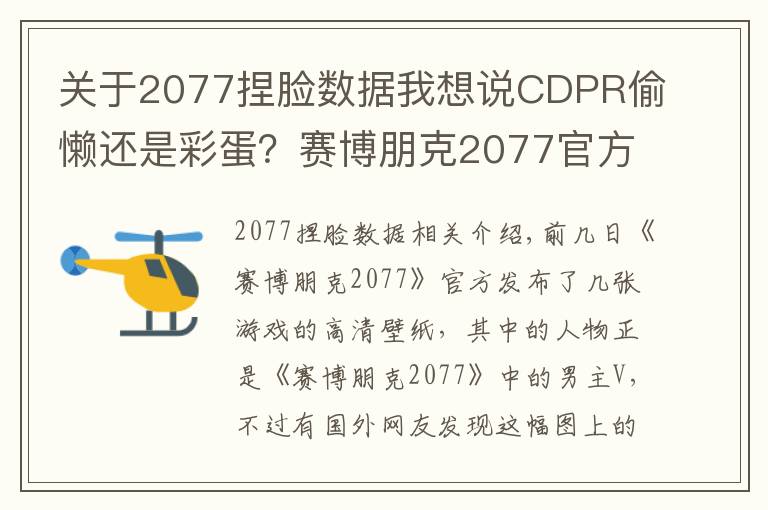 关于2077捏脸数据我想说CDPR偷懒还是彩蛋？赛博朋克2077官方

2077捏脸数据相关介绍，前几日《赛博朋克2077》官方发布了几张游戏的高清壁纸，其中的人物正是《赛博朋克2077》中的男主V，不过有国外网友发现这幅图上的